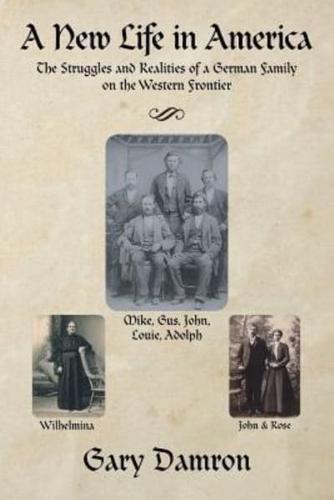 A New Life in America

The Struggles and Realities of a German Family on the Western Frontier

Mike, Gus, John, Louie, Adolph

Wilhelmina

John & Rose

Gary Damron